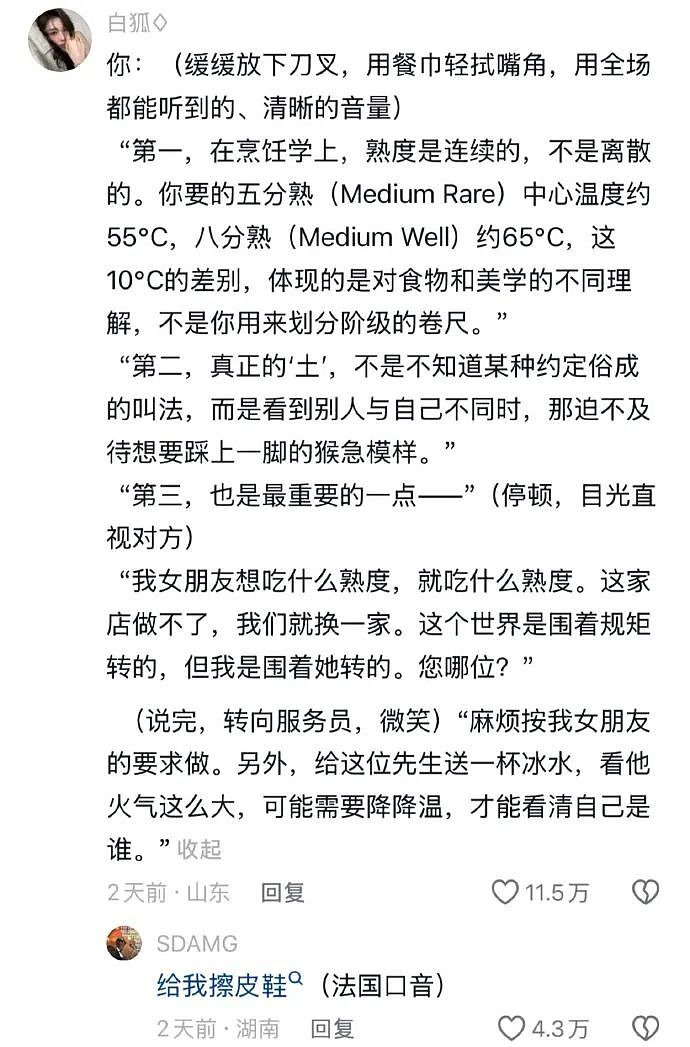 白狐◊

你：（缓缓放下刀叉，用餐巾轻拭嘴角，用全场都能听到的、清晰的音量）
“第一，在烹饪学上，熟度是连续的，不是离散的。你要的五分熟（Medium Rare）中心温度约55°C，八分熟（Medium Well）约65°C，这10°C的差别，体现的是对食物和美学的不同理解，不是你用来划分阶级的卷尺。”
“第二，真正的‘土’，不是不知道某种约定俗成的叫法，而是看到别人与自己不同时，那迫不及待想要踩上一脚的猴急模样。”
“第三，也是最重要的一点——”（停顿，目光直视对方）
“我女朋友想吃什么熟度，就吃什么熟度。这家店做不了，我们就换一家。这个世界是围着规矩转的，但我是围着她转的。您哪位？”

（说完，转向服务员，微笑）“麻烦按我女朋友的要求做。另外，给这位先生送一杯冰水，看他火气这么大，可能需要降降温，才能看清自己是谁。”收起

2天前 · 山东 回复 11.5万

SDAMG
给我擦皮鞋（法国口音）
2天前 · 湖南 回复 4.3万